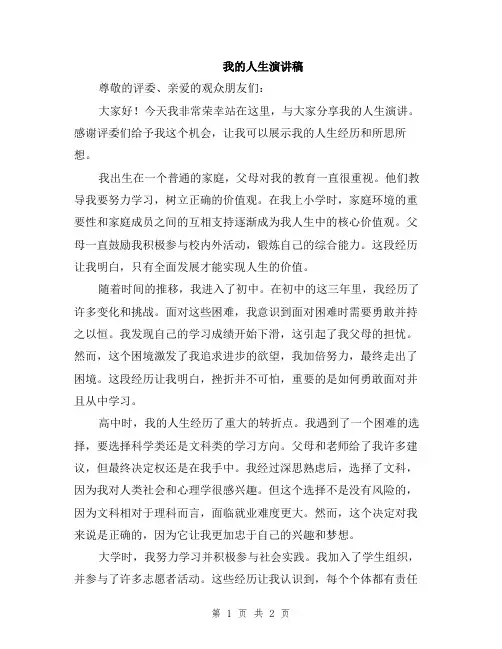 我的人生演讲稿

尊敬的评委、亲爱的观众朋友们：

大家好！今天我非常荣幸站在这里，与大家分享我的人生演讲。感谢评委们给予我这个机会，让我可以展示我的人生经历和所思所想。

我出生在一个普通的家庭，父母对我的教育一直很重视。他们教导我要努力学习，树立正确的价值观。在我上小学时，家庭环境的重要性和家庭成员之间的互相支持逐渐成为我人生中的核心价值观。父母一直鼓励我积极参与校内外活动，锻炼自己的综合能力。这段经历让我明白，只有全面发展才能实现人生的价值。

随着时间的推移，我进入了初中。在初中的这三年里，我经历了许多变化和挑战。面对这些困难，我意识到面对困难时需要勇敢并持之以恒。我发现自己的学习成绩开始下滑，这引起了我父母的担忧。然而，这个困境激发了我追求进步的欲望，我加倍努力，最终走出了困境。这段经历让我明白，挫折并不可怕，重要的是如何勇敢面对并且从中学习。

高中时，我的人生经历了重大的转折点。我遇到了一个困难的选择，要选择科学类还是文科类的学习方向。父母和老师给了我许多建议，但最终决定权还是在我手中。我经过深思熟虑后，选择了文科，因为我对人类社会和心理学很感兴趣。但这个选择不是没有风险的，因为文科相对于理科而言，面临就业难度更大。然而，这个决定对我来说是正确的，因为它让我更加忠于自己的兴趣和梦想。

大学时，我努力学习并积极参与社会实践。我加入了学生组织，并参与了许多志愿者活动。这些经历让我认识到，每个个体都有责任

第 1 页 共 2 页